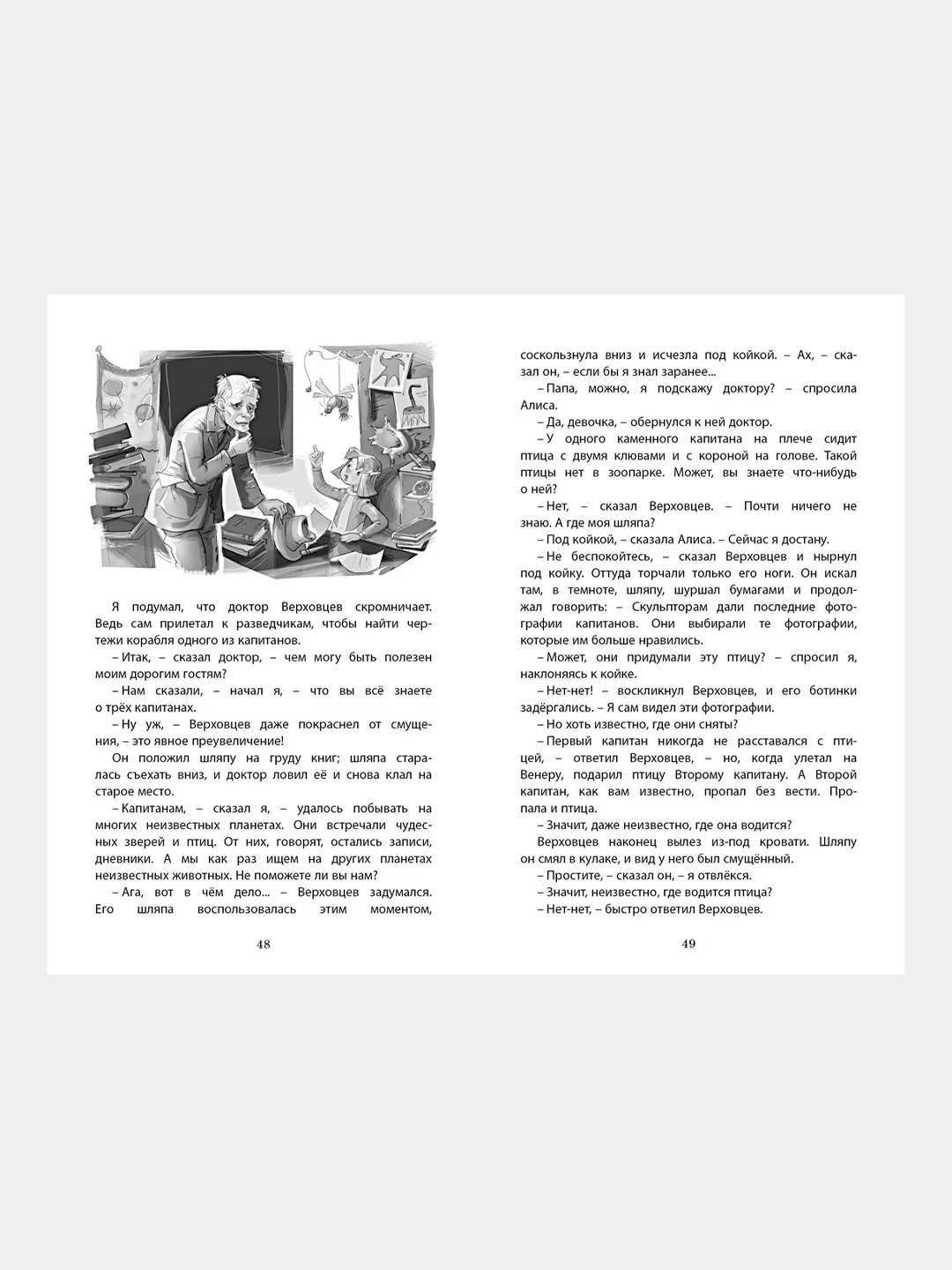 Я подумал, что доктор Верховцев скромничает. Ведь сам прилетал к разведчикам, чтобы найти чертежи корабля одного из капитанов.

– Итак, – сказал доктор, – чем могу быть полезен моим дорогим гостям?

– Нам сказали, – начал я, – что вы всё знаете о трёх капитанах.

– Ну уж, – Верховцев даже покраснел от смущения, – это явное преувеличение!

Он положил шляпу на груду книг; шляпа старалась съехать вниз, и доктор ловил её и снова клал на старое место.

– Капитанам, – сказал я, – удалось побывать на многих неизвестных планетах. Они встречали чудесных зверей и птиц. От них, говорят, остались записи, дневники. А мы как раз ищем на других планетах неизвестных животных. Не поможете ли вы нам?

– Ага, вот в чём дело... – Верховцев задумался. Его шляпа воспользовалась этим моментом,

48

соскользнула вниз и исчезла под койкой. – Ах, – сказал он, – если бы я знал заранее...

– Папа, можно, я подскажу доктору? – спросила Алиса.

– Да, девочка, – обернулся к ней доктор.

– У одного каменного капитана на плече сидит птица с двумя клювами и с короной на голове. Такой птицы нет в зоопарке. Может, вы знаете что-нибудь о ней?

– Нет, – сказал Верховцев. – Почти ничего не знаю. А где моя шляпа?

– Под койкой, – сказала Алиса. – Сейчас я достану.

– Не беспокойтесь, – сказал Верховцев и нырнул под койку. Оттуда торчали только его ноги. Он искал там, в темноте, шляпу, шуршал бумагами и продолжал говорить: – Скульпторам дали последние фотографии капитанов. Они выбирали те фотографии, которые им больше нравились.

– Может, они придумали эту птицу? – спросил я, наклоняясь к койке.

– Нет-нет! – воскликнул Верховцев, и его ботинки задёргались. – Я сам видел эти фотографии.

– Но хоть известно, где они сняты?

– Первый капитан никогда не расставался с птицей, – ответил Верховцев, – но, когда улетал на Венеру, подарил птицу Второму капитану. А Второй капитан, как вам известно, пропал без вести. Пропала и птица.

– Значит, даже неизвестно, где она водится?

Верховцев наконец вылез из-под кровати. Шляпу он смял в кулаке, и вид у него был смущённый.

– Простите, – сказал он, – я отвлёкся.

– Значит, неизвестно, где водится птица?

– Нет-нет, – быстро ответил Верховцев.

49